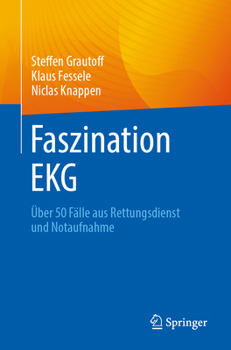 Steffen Grautoff
Klaus Fessele
Niclas Knappen

Faszination EKG

Über 50 Fälle aus Rettungsdienst und Notaufnahme

Springer